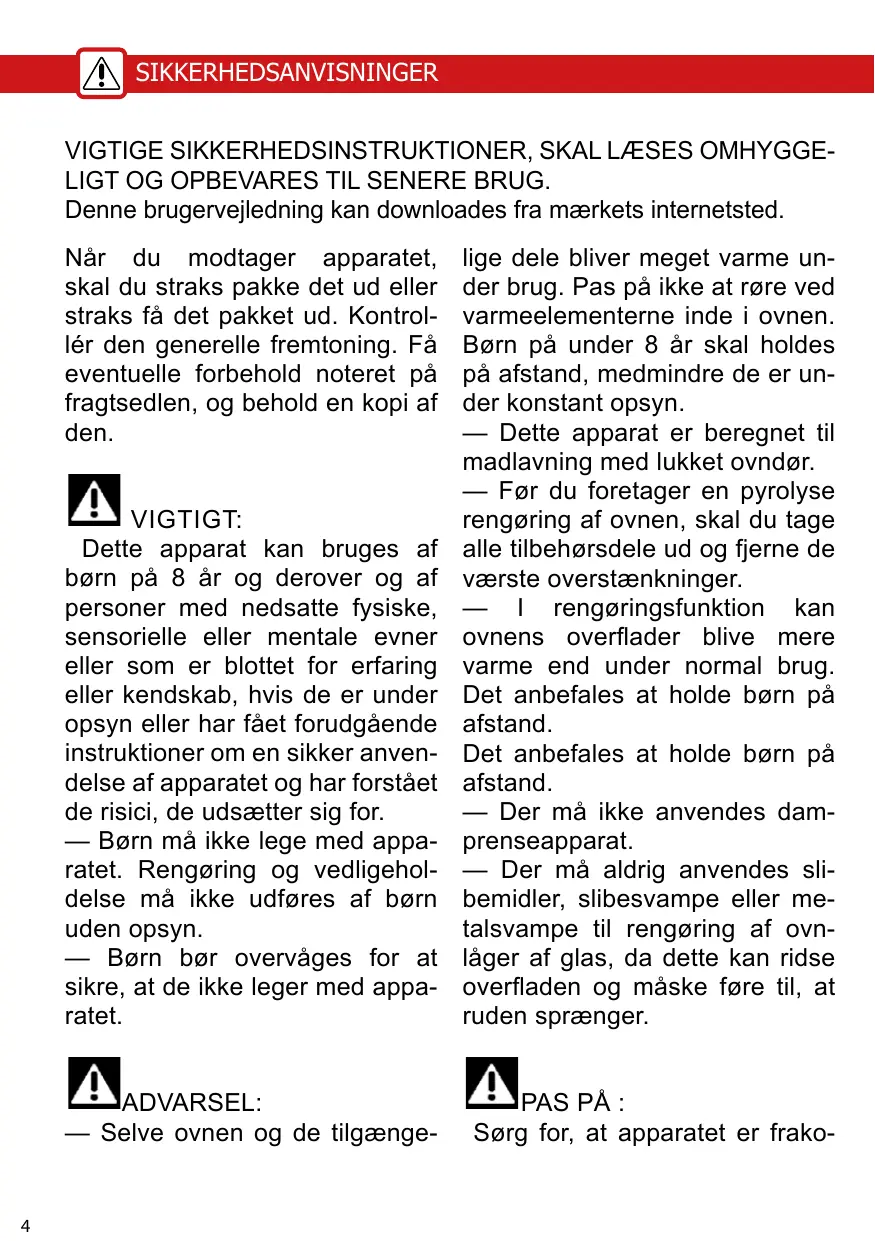 SIKKERHEDSANVISNINGER

VIGTIGE SIKKERHEDSINSTRUKTIONER, SKAL LÆSES OMHYGGELIGT OG OPBEVARES TIL SENERE BRUG.
Denne brugervejledning kan downloades fra mærkets internetsted.

Når du modtager apparatet, skal du straks pakke det ud eller straks få det pakket ud. Kontrollér den generelle fremtoning. Få eventuelle forbehold noteret på fragtsedlen, og behold en kopi af den.

VIGTIGT:
Dette apparat kan bruges af børn på 8 år og derover og af personer med nedsatte fysiske, sensorielle eller mentale evner eller som er blottet for erfaring eller kendskab, hvis de er under opsyn eller har fået forudgående instruktioner om en sikker anvendelse af apparatet og har forstået de risici, de udsætter sig for.
— Børn må ikke lege med apparatet. Rengøring og vedligeholdelse må ikke udføres af børn uden opsyn.
— Børn bør overvåges for at sikre, at de ikke leger med apparatet.

ADVARSEL:
— Selve ovnen og de tilgængelige dele bliver meget varme under brug. Pas på ikke at røre ved varmeelementerne inde i ovnen. Børn på under 8 år skal holdes på afstand, medmindre de er under konstant opsyn.
— Dette apparat er beregnet til madlavning med lukket ovndør.
— Før du foretager en pyrolyse rengøring af ovnen, skal du tage alle tilbehørsdele ud og fjerne de værste overstænkninger.
— I rengøringsfunktion kan ovnens overflader blive mere varme end under normal brug. Det anbefales at holde børn på afstand.
Det anbefales at holde børn på afstand.
— Der må ikke anvendes damprenseapparat.
— Der må aldrig anvendes slibemidler, slibesvampe eller metalsvampe til rengøring af ovnlåger af glas, da dette kan ridse overfladen og måske føre til, at ruden sprænger.

PAS PÅ :
Sørg for, at apparatet er frako-

4